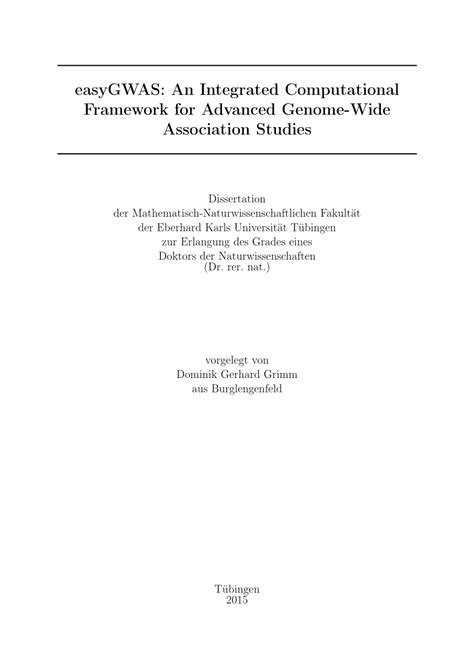 easyGWAS: An Integrated Computational Framework for Advanced Genome-Wide Association Studies

Dissertation
der Mathematisch-Naturwissenschaftlichen Fakultät
der Eberhard Karls Universität Tübingen
zur Erlangung des Grades eines
Doktors der Naturwissenschaften
(Dr. rer. nat.)

vorgelegt von
Dominik Gerhard Grimm
aus Burglengenfeld

Tübingen
2015